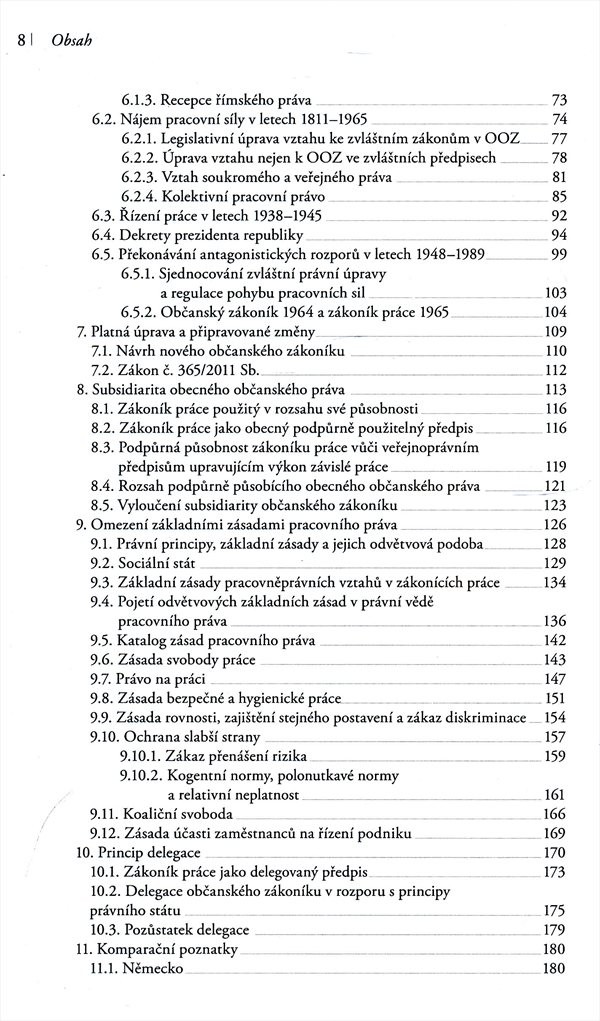 8 | Obsah

6.1.3. Recepce římského práva 73
6.2. Nájem pracovní síly v letech 1811–1965 74
6.2.1. Legislativní úprava vztahu ke zvláštním zákonům v OOZ 77
6.2.2. Úprava vztahu nejen k OOZ ve zvláštních předpisech 78
6.2.3. Vztah soukromého a veřejného práva 81
6.2.4. Kolektivní pracovní právo 85
6.3. Řízení práce v letech 1938–1945 92
6.4. Dekrety prezidenta republiky 94
6.5. Překonávání antagonistických rozporů v letech 1948–1989 99
6.5.1. Sjednocování zvláštní právní úpravy a regulace pohybu pracovních sil 103
6.5.2. Občanský zákoník 1964 a zákoník práce 1965 104
7. Platná úprava a připravované změny 109
7.1. Návrh nového občanského zákoníku 110
7.2. Zákon č. 365/2011 Sb. 112
8. Subsidiarita obecného občanského práva 113
8.1. Zákoník práce použitý v rozsahu své působnosti 116
8.2. Zákoník práce jako obecný podpůrně použitelný předpis 116
8.3. Podpůrná působnost zákoníku práce vůči veřejnoprávním předpisům upravujícím výkon závislé práce 119
8.4. Rozsah podpůrně působícího obecného občanského práva 121
8.5. Vyloučení subsidiarity občanského zákoníku 123
9. Omezení základními zásadami pracovního práva 126
9.1. Právní principy, základní zásady a jejich odvětvová podoba 128
9.2. Sociální stát 129
9.3. Základní zásady pracovněprávních vztahů v zákonících práce 134
9.4. Pojetí odvětvových základních zásad v právní vědě pracovního práva 136
9.5. Katalog zásad pracovního práva 142
9.6. Zásada svobody práce 143
9.7. Právo na práci 147
9.8. Zásada bezpečné a hygienické práce 151
9.9. Zásada rovnosti, zajištění stejného postavení a zákaz diskriminace 154
9.10. Ochrana slabší strany 157
9.10.1. Zákaz přenášení rizika 159
9.10.2. Kogentní normy, polonutkavé normy a relativní neplatnost 161
9.11. Koaliční svoboda 166
9.12. Zásada účasti zaměstnanců na řízení podniku 169
10. Princip delegace 170
10.1. Zákoník práce jako delegovaný předpis 173
10.2. Delegace občanského zákoníku v rozporu s principy právního státu 175
10.3. Pozůstatek delegace 179
11. Komparační poznatky 180
11.1. Německo 180